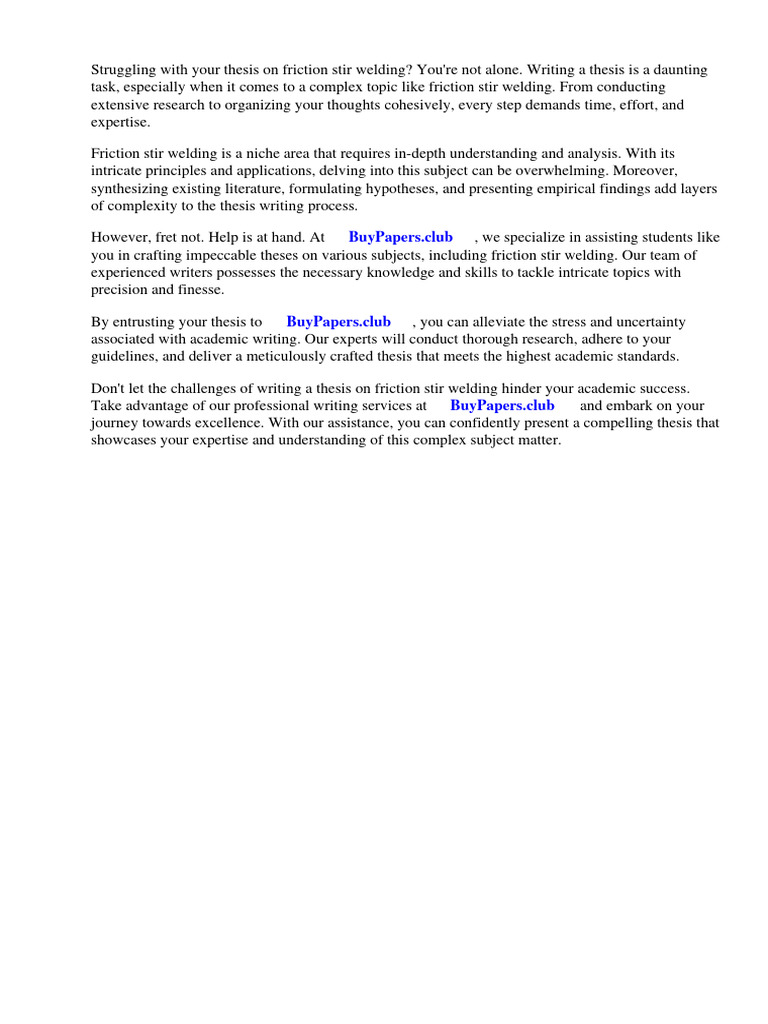 Struggling with your thesis on friction stir welding? You're not alone. Writing a thesis is a daunting task, especially when it comes to a complex topic like friction stir welding. From conducting extensive research to organizing your thoughts cohesively, every step demands time, effort, and expertise.

Friction stir welding is a niche area that requires in-depth understanding and analysis. With its intricate principles and applications, delving into this subject can be overwhelming. Moreover, synthesizing existing literature, formulating hypotheses, and presenting empirical findings add layers of complexity to the thesis writing process.

However, fret not. Help is at hand. At BuyPapers.club , we specialize in assisting students like you in crafting impeccable theses on various subjects, including friction stir welding. Our team of experienced writers possesses the necessary knowledge and skills to tackle intricate topics with precision and finesse.

By entrusting your thesis to BuyPapers.club , you can alleviate the stress and uncertainty associated with academic writing. Our experts will conduct thorough research, adhere to your guidelines, and deliver a meticulously crafted thesis that meets the highest academic standards.

Don't let the challenges of writing a thesis on friction stir welding hinder your academic success. Take advantage of our professional writing services at BuyPapers.club and embark on your journey towards excellence. With our assistance, you can confidently present a compelling thesis that showcases your expertise and understanding of this complex subject matter.